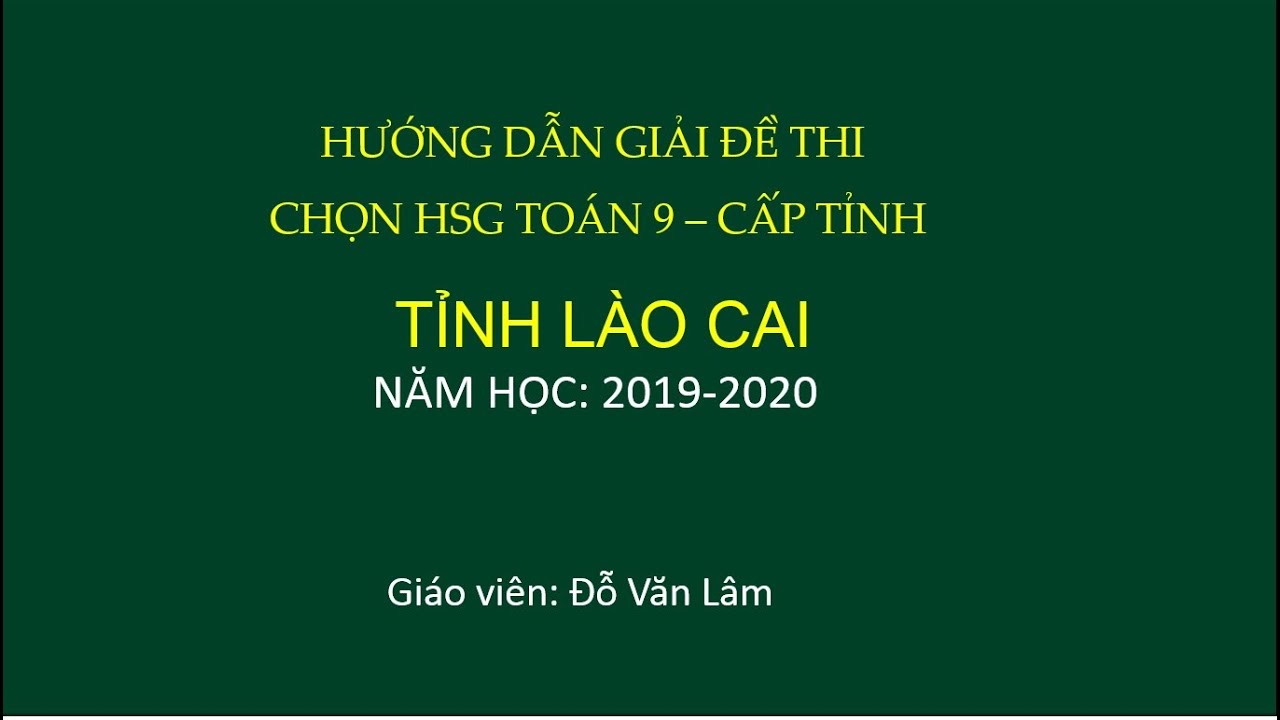 HƯỚNG DẪN GIẢI ĐỀ THI
CHỌN HSG TOÁN 9 – CẤP TỈNH

TỈNH LÀO CAI
NĂM HỌC: 2019-2020

Giáo viên: Đỗ Văn Lâm